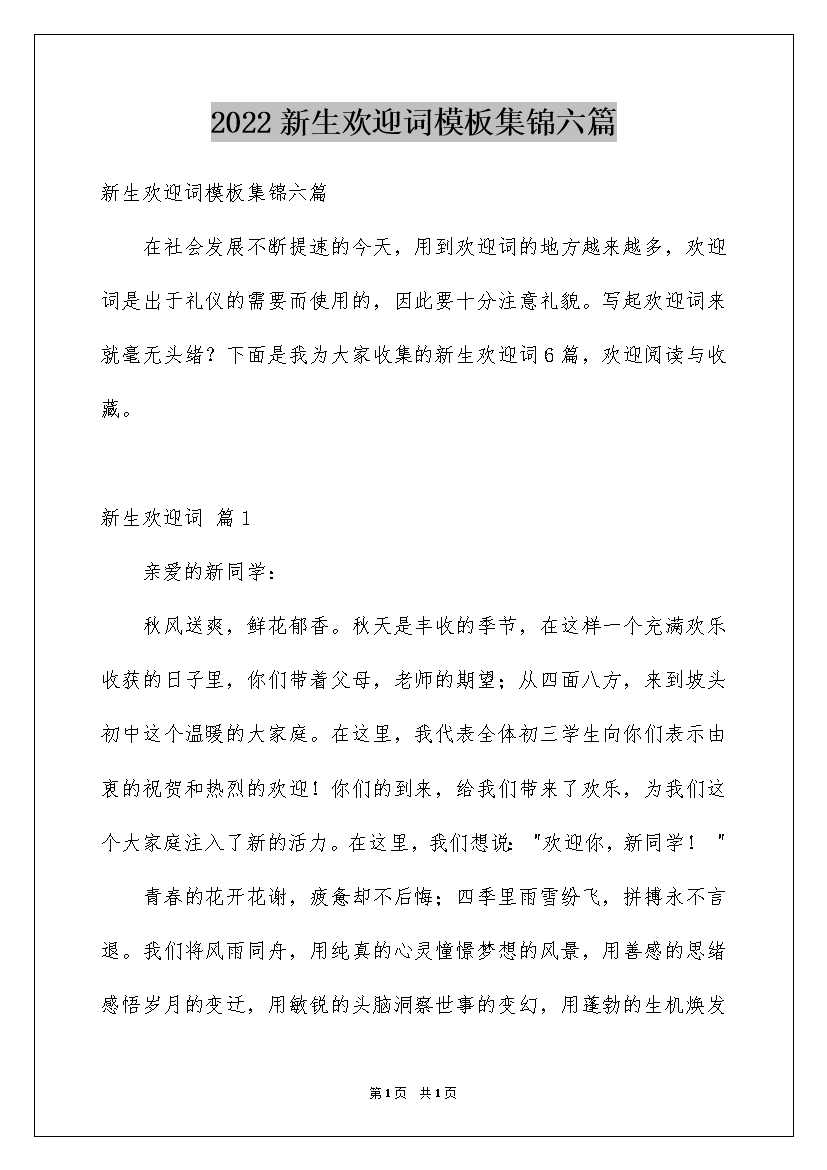 2022新生欢迎词模板集锦六篇

新生欢迎词模板集锦六篇

在社会发展不断提速的今天，用到欢迎词的地方越来越多，欢迎词是出于礼仪的需要而使用的，因此要十分注意礼貌。写起欢迎词来就毫无头绪？下面是我为大家收集的新生欢迎词6篇，欢迎阅读与收藏。

新生欢迎词 篇1

亲爱的新同学：

秋风送爽，鲜花郁香。秋天是丰收的季节，在这样一个充满欢乐收获的日子里，你们带着父母，老师的期望；从四面八方，来到坡头初中这个温暖的大家庭。在这里，我代表全体初三学生向你们表示由衷的祝贺和热烈的欢迎！你们的到来，给我们带来了欢乐，为我们这个大家庭注入了新的活力。在这里，我们想说："欢迎你，新同学！"

青春的花开花谢，疲惫却不后悔；四季里雨雪纷飞，拼搏永不言退。我们将风雨同舟，用纯真的心灵憧憬梦想的风景，用善感的思绪感悟岁月的变迁，用敏锐的头脑洞察世事的变幻，用蓬勃的生机焕发

第1页 共1页